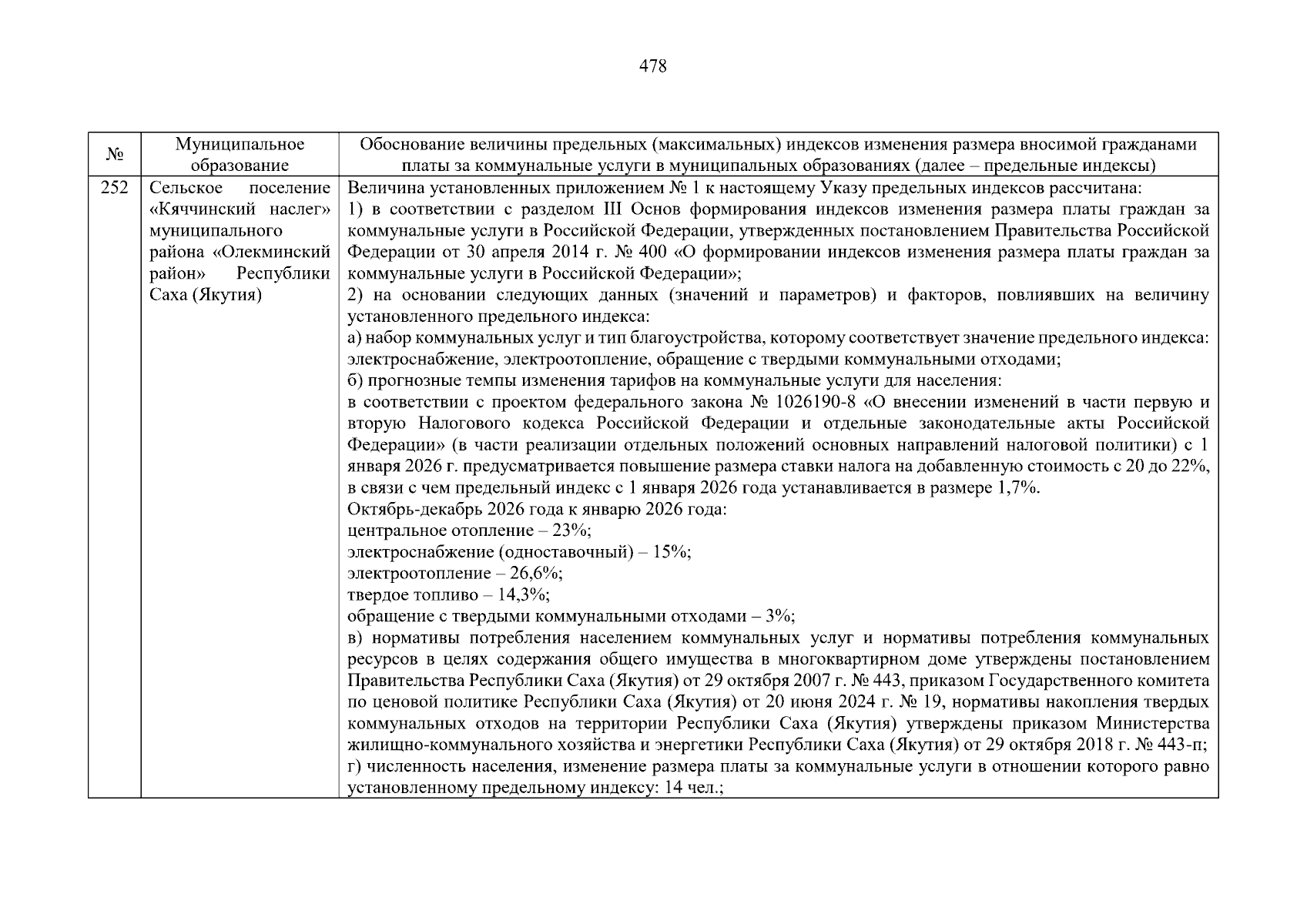 478

| № | Муниципальное образование | Обоснование величины предельных (максимальных) индексов изменения размера вносимой гражданами платы за коммунальные услуги в муниципальных образованиях (далее – предельные индексы) |
|---|---|---|
| 252 | Сельское поселение «Кяччинский наслег» муниципального района «Олекминский район» Республики Саха (Якутия) | Величина установленных приложением № 1 к настоящему Указу предельных индексов рассчитана: 1) в соответствии с разделом III Основ формирования индексов изменения размера платы граждан за коммунальные услуги в Российской Федерации, утвержденных постановлением Правительства Российской Федерации от 30 апреля 2014 г. № 400 «О формировании индексов изменения размера платы граждан за коммунальные услуги в Российской Федерации»; 2) на основании следующих данных (значений и параметров) и факторов, повлиявших на величину установленного предельного индекса: а) набор коммунальных услуг и тип благоустройства, которому соответствует значение предельного индекса: электроснабжение, электроотопление, обращение с твердыми коммунальными отходами; б) прогнозные темпы изменения тарифов на коммунальные услуги для населения: в соответствии с проектом федерального закона № 1026190-8 «О внесении изменений в части первую и вторую Налогового кодекса Российской Федерации и отдельные законодательные акты Российской Федерации» (в части реализации отдельных положений основных направлений налоговой политики) с 1 января 2026 г. предусматривается повышение размера ставки налога на добавленную стоимость с 20 до 22%, в связи с чем предельный индекс с 1 января 2026 года устанавливается в размере 1,7%. Октябрь-декабрь 2026 года к январю 2026 года: центральное отопление – 23%; электроснабжение (одноставочный) – 15%; электроотопление – 26,6%; твердое топливо – 14,3%; обращение с твердыми коммунальными отходами – 3%; в) нормативы потребления населением коммунальных услуг и нормативы потребления коммунальных ресурсов в целях содержания общего имущества в многоквартирном доме утверждены постановлением Правительства Республики Саха (Якутия) от 29 октября 2007 г. № 443, приказом Государственного комитета по ценовой политике Республики Саха (Якутия) от 20 июня 2024 г. № 19, нормативы накопления твердых коммунальных отходов на территории Республики Саха (Якутия) утверждены приказом Министерства жилищно-коммунального хозяйства и энергетики Республики Саха (Якутия) от 29 октября 2018 г. № 443-п; г) численность населения, изменение размера платы за коммунальные услуги в отношении которого равно установленному предельному индексу: 14 чел.; |